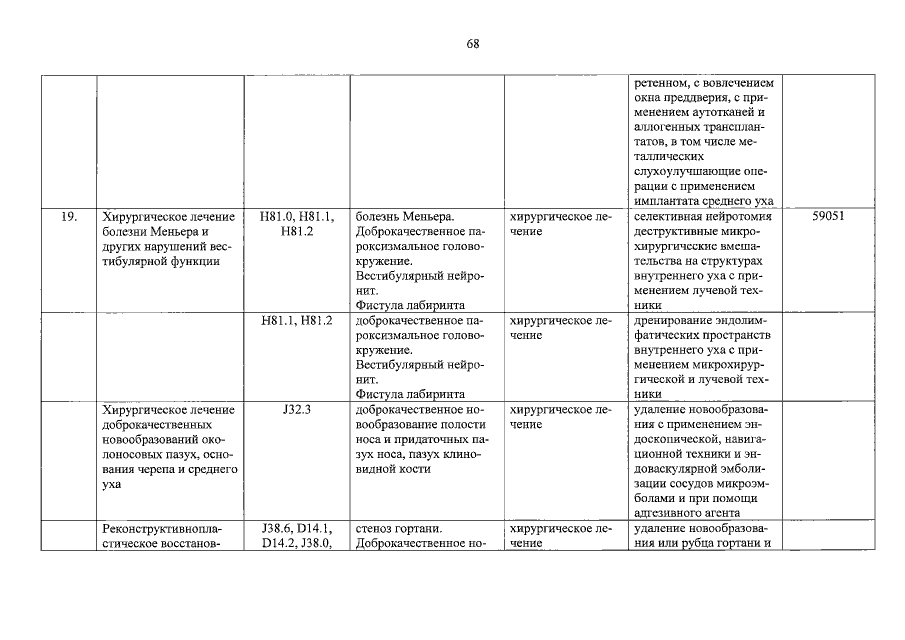 68

| | | | | | | |
|---|---|---|---|---|---|---|
| | | | | | ретенном, с вовлечением окна преддверия, с применением аутотканей и аллогенных трансплантатов, в том числе металлических слухоулучшающие операции с применением имплантата среднего уха | |
| 19. | Хирургическое лечение болезни Меньера и других нарушений вестибулярной функции | H81.0, H81.1, H81.2 | болезнь Меньера. Доброкачественное пароксизмальное головокружение. Вестибулярный нейронит. Фистула лабиринта | хирургическое лечение | селективная нейротомия деструктивные микрохирургические вмешательства на структурах внутреннего уха с применением лучевой техники | 59051 |
| | | H81.1, H81.2 | доброкачественное пароксизмальное головокружение. Вестибулярный нейронит. Фистула лабиринта | хирургическое лечение | дренирование эндолимфатических пространств внутреннего уха с применением микрохирургической и лучевой техники | |
| | Хирургическое лечение доброкачественных новообразований околоносовых пазух, основания черепа и среднего уха | J32.3 | доброкачественное новообразование полости носа и придаточных пазух носа, пазух клиновидной кости | хирургическое лечение | удаление новообразования с применением эндоскопической, навигационной техники и эндоваскулярной эмболизации сосудов микроэмболами и при помощи адгезивного агента | |
| | Реконструктивнопластическое восстанов- | J38.6, D14.1, D14.2, J38.0, | стеноз гортани. Доброкачественное но- | хирургическое лечение | удаление новообразования или рубца гортани и | |